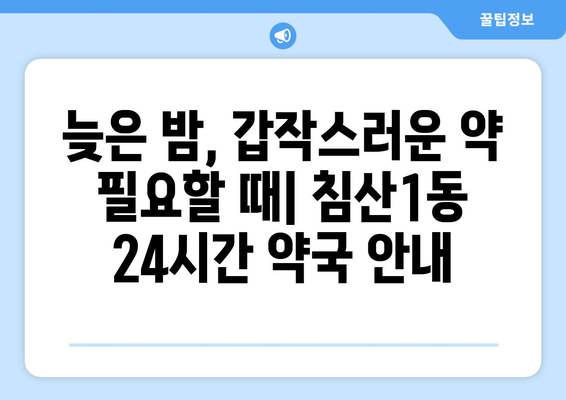 꿀팁정보

늦은 밤, 갑작스러운 약 필요할 때| 침산1동 24시간 약국 안내